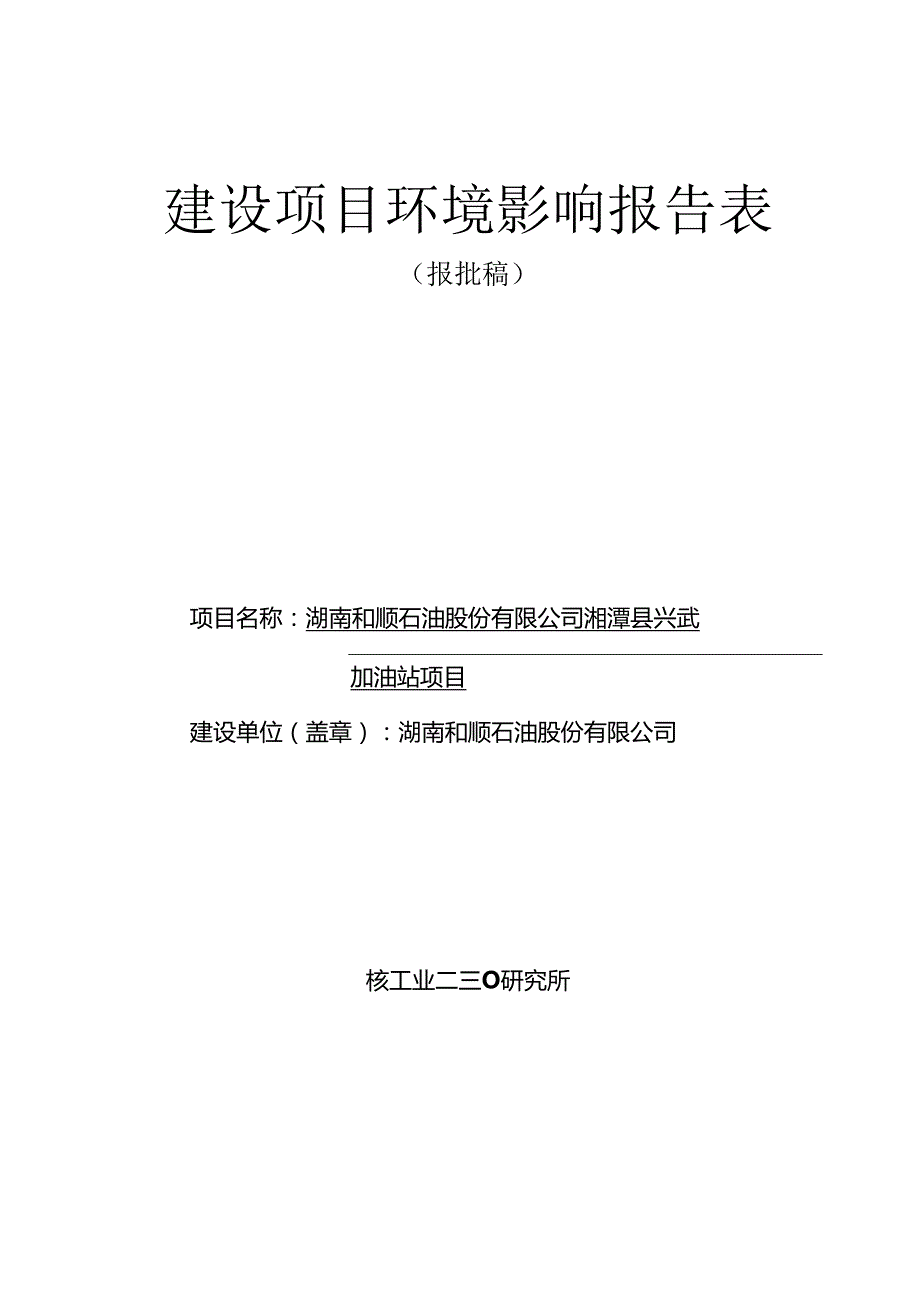 建设项目环境影响报告表

（报批稿）

项目名称：湖南和顺石油股份有限公司湘潭县兴武加油站项目

建设单位（盖章）：湖南和顺石油股份有限公司

核工业二三O研究所